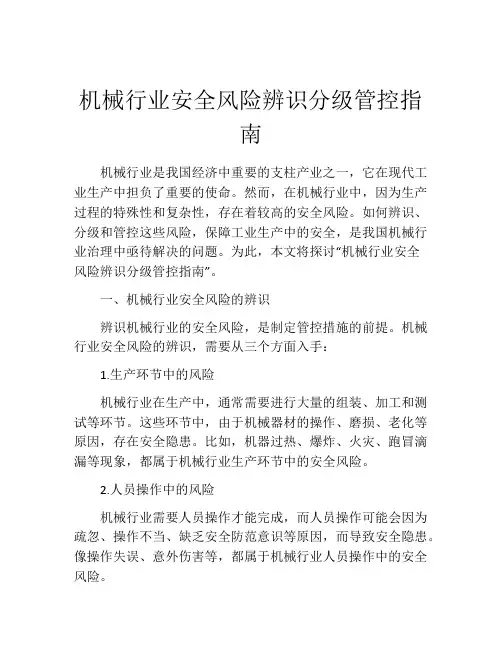 机械行业安全风险辨识分级管控指南

机械行业是我国经济中重要的支柱产业之一，它在现代工业生产中担负了重要的使命。然而，在机械行业中，因为生产过程的特殊性和复杂性，存在着较高的安全风险。如何辨识、分级和管控这些风险，保障工业生产中的安全，是我国机械行业治理中亟待解决的问题。为此，本文将探讨“机械行业安全风险辨识分级管控指南”。

一、机械行业安全风险的辨识

辨识机械行业的安全风险，是制定管控措施的前提。机械行业安全风险的辨识，需要从三个方面入手：

1.生产环节中的风险

机械行业在生产中，通常需要进行大量的组装、加工和测试等环节。这些环节中，由于机械器材的操作、磨损、老化等原因，存在安全隐患。比如，机器过热、爆炸、火灾、跑冒滴漏等现象，都属于机械行业生产环节中的安全风险。

2.人员操作中的风险

机械行业需要人员操作才能完成，而人员操作可能会因为疏忽、操作不当、缺乏安全防范意识等原因，而导致安全隐患。像操作失误、意外伤害等，都属于机械行业人员操作中的安全风险。